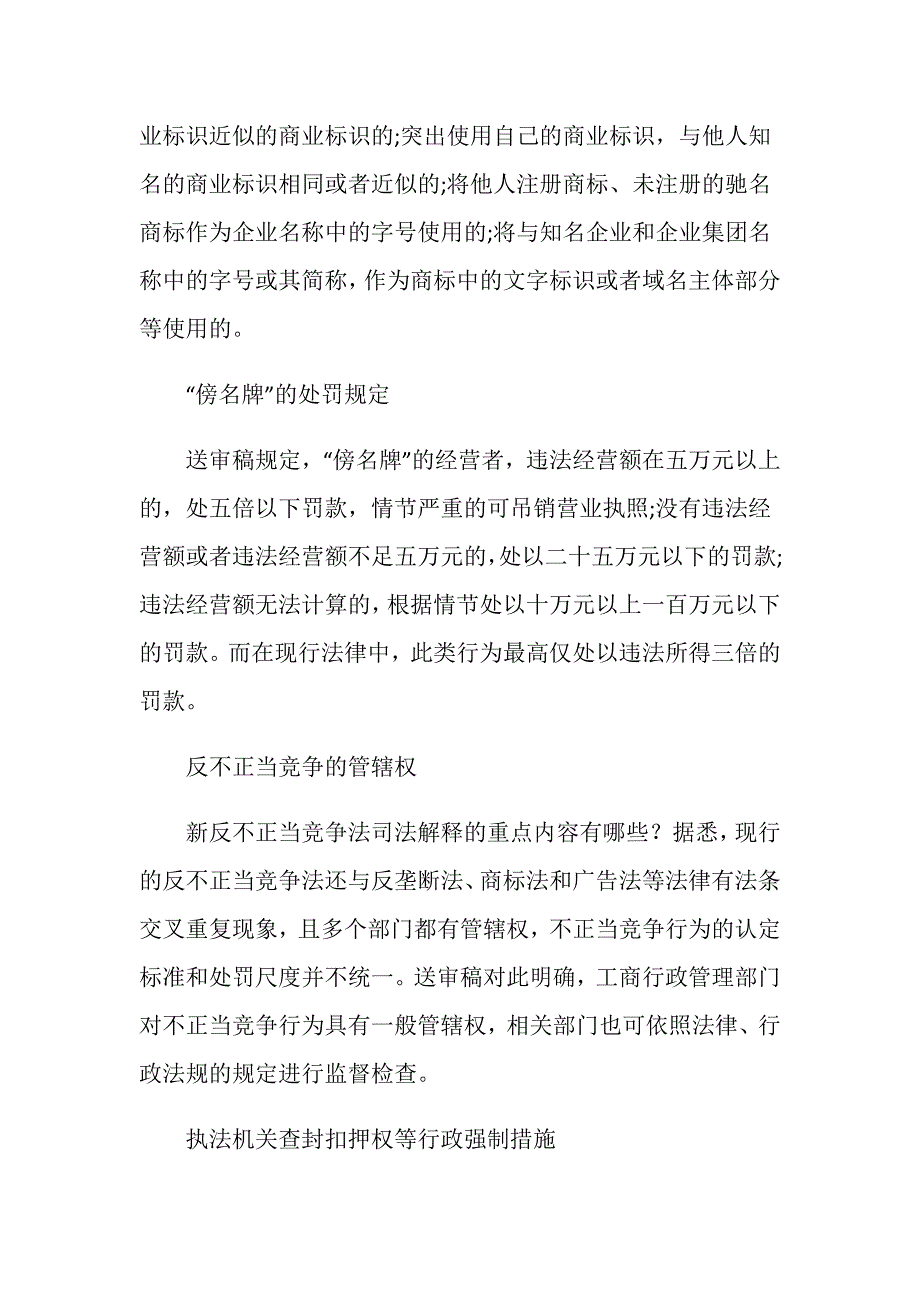 业标识近似的商业标识的;突出使用自己的商业标识，与他人知名的商业标识相同或者近似的;将他人注册商标、未注册的驰名商标作为企业名称中的字号使用的;将与知名企业和企业集团名称中的字号或其简称，作为商标中的文字标识或者域名主体部分等使用的。

“傍名牌”的处罚规定

送审稿规定，“傍名牌”的经营者，违法经营额在五万元以上的，处五倍以下罚款，情节严重的可吊销营业执照;没有违法经营额或者违法经营额不足五万元的，处以二十五万元以下的罚款;违法经营额无法计算的，根据情节处以十万元以上一百万元以下的罚款。而在现行法律中，此类行为最高仅处以违法所得三倍的罚款。

反不正当竞争的管辖权

新反不正当竞争法司法解释的重点内容有哪些？据悉，现行的反不正当竞争法还与反垄断法、商标法和广告法等法律有法条交叉重复现象，且多个部门都有管辖权，不正当竞争行为的认定标准和处罚尺度并不统一。送审稿对此明确，工商行政管理部门对不正当竞争行为具有一般管辖权，相关部门也可依照法律、行政法规的规定进行监督检查。

执法机关查封扣押权等行政强制措施